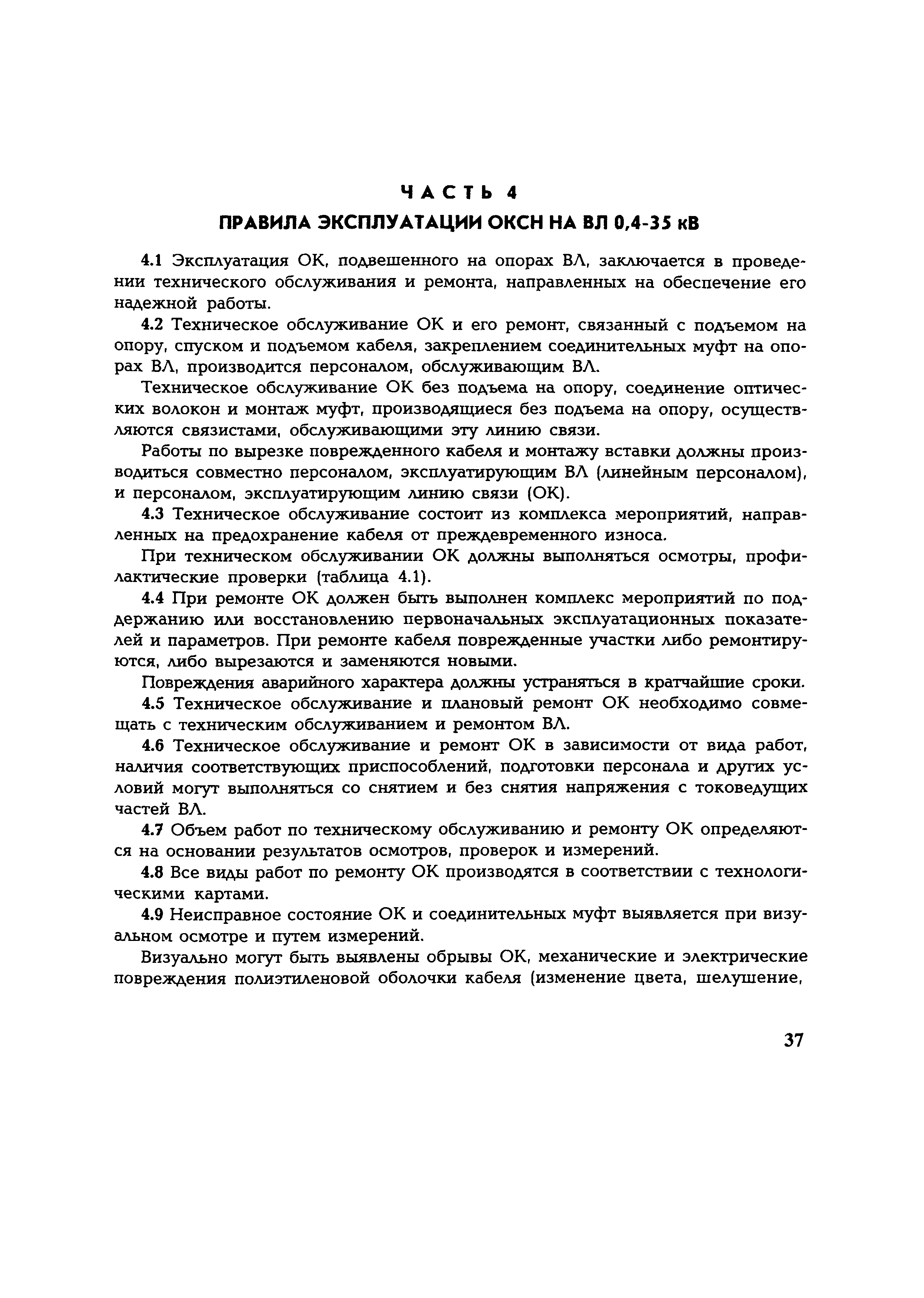 ЧАСТЬ 4

ПРАВИЛА ЭКСПЛУАТАЦИИ ОКСН НА ВЛ 0,4-35 кВ

4.1 Эксплуатация ОК, подвешенного на опорах ВЛ, заключается в проведении технического обслуживания и ремонта, направленных на обеспечение его надежной работы.

4.2 Техническое обслуживание ОК и его ремонт, связанный с подъемом на опору, спуском и подъемом кабеля, закреплением соединительных муфт на опорах ВЛ, производится персоналом, обслуживающим ВЛ.

Техническое обслуживание ОК без подъема на опору, соединение оптических волокон и монтаж муфт, производящиеся без подъема на опору, осуществляются связистами, обслуживающими эту линию связи.

Работы по вырезке поврежденного кабеля и монтажу вставки должны производиться совместно персоналом, эксплуатирующим ВЛ (линейным персоналом), и персоналом, эксплуатирующим линию связи (ОК).

4.3 Техническое обслуживание состоит из комплекса мероприятий, направленных на предохранение кабеля от преждевременного износа.

При техническом обслуживании ОК должны выполняться осмотры, профилактические проверки (таблица 4.1).

4.4 При ремонте ОК должен быть выполнен комплекс мероприятий по поддержанию или восстановлению первоначальных эксплуатационных показателей и параметров. При ремонте кабеля поврежденные участки либо ремонтируются, либо вырезаются и заменяются новыми.

Повреждения аварийного характера должны устраняться в кратчайшие сроки.

4.5 Техническое обслуживание и плановый ремонт ОК необходимо совмещать с техническим обслуживанием и ремонтом ВЛ.

4.6 Техническое обслуживание и ремонт ОК в зависимости от вида работ, наличия соответствующих приспособлений, подготовки персонала и других условий могут выполняться со снятием и без снятия напряжения с токоведущих частей ВЛ.

4.7 Объем работ по техническому обслуживанию и ремонту ОК определяются на основании результатов осмотров, проверок и измерений.

4.8 Все виды работ по ремонту ОК производятся в соответствии с технологическими картами.

4.9 Неисправное состояние ОК и соединительных муфт выявляется при визуальном осмотре и путем измерений.

Визуально могут быть выявлены обрывы ОК, механические и электрические повреждения полиэтиленовой оболочки кабеля (изменение цвета, шелушение,

37